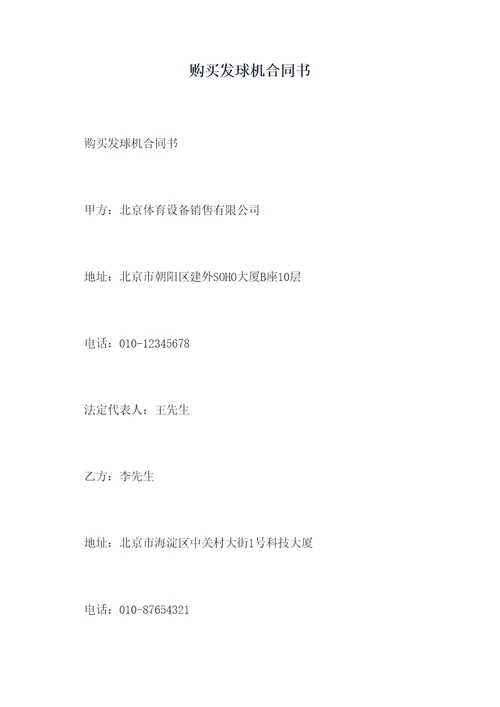 购买发球机合同书

购买发球机合同书

甲方：北京体育设备销售有限公司

地址：北京市朝阳区建外SOHO大厦B座10层

电话：010-12345678

法定代表人：王先生

乙方：李先生

地址：北京市海淀区中关村大街1号科技大厦

电话：010-87654321